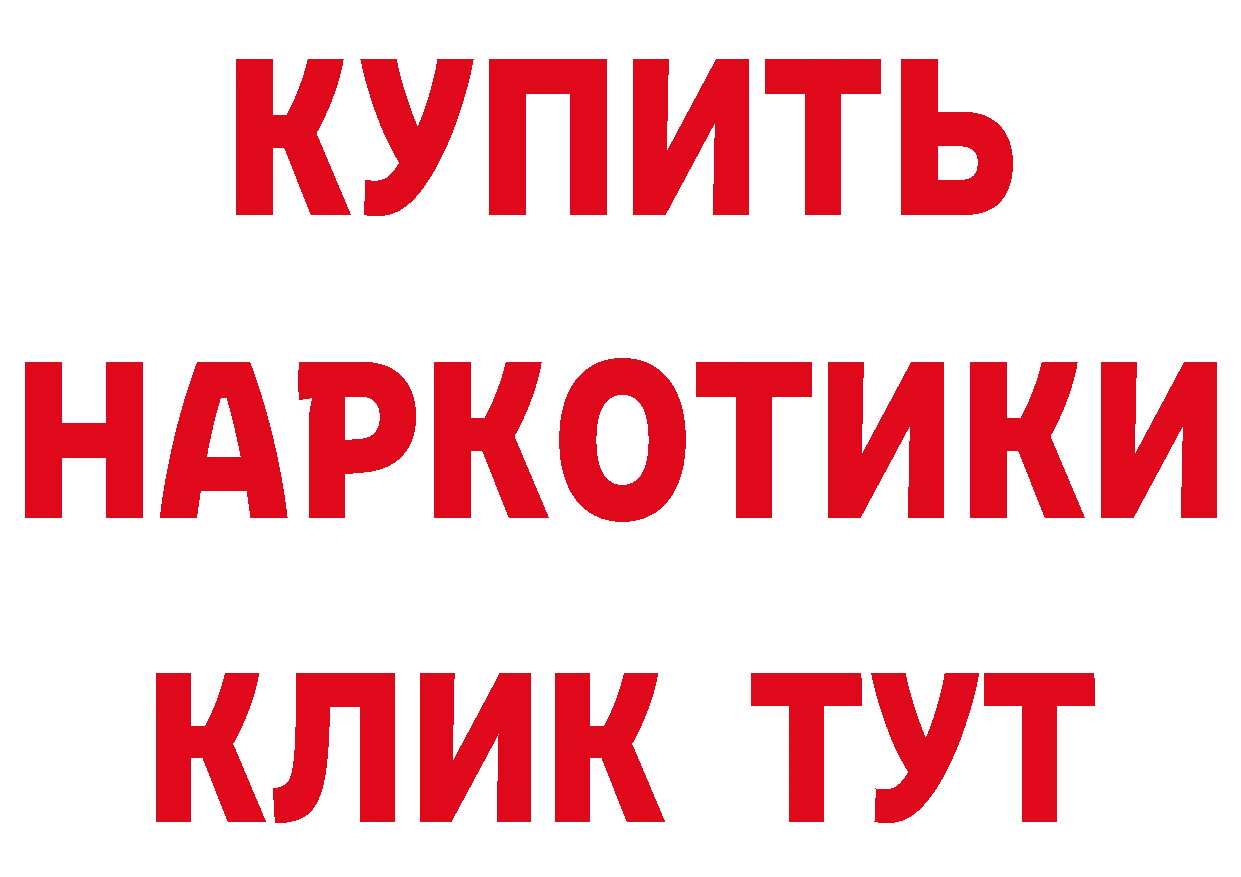 КУПИТЬ НАРКОТИКИ КЛИК ТУТ